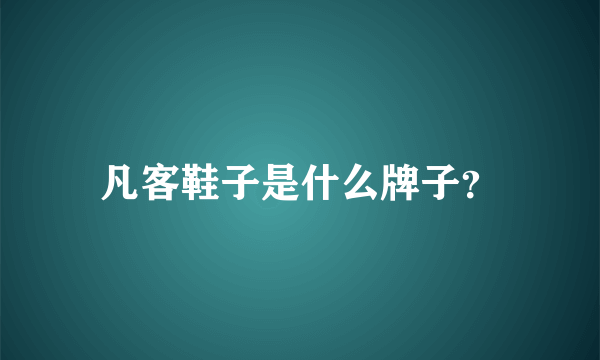 凡客鞋子是什么牌子?